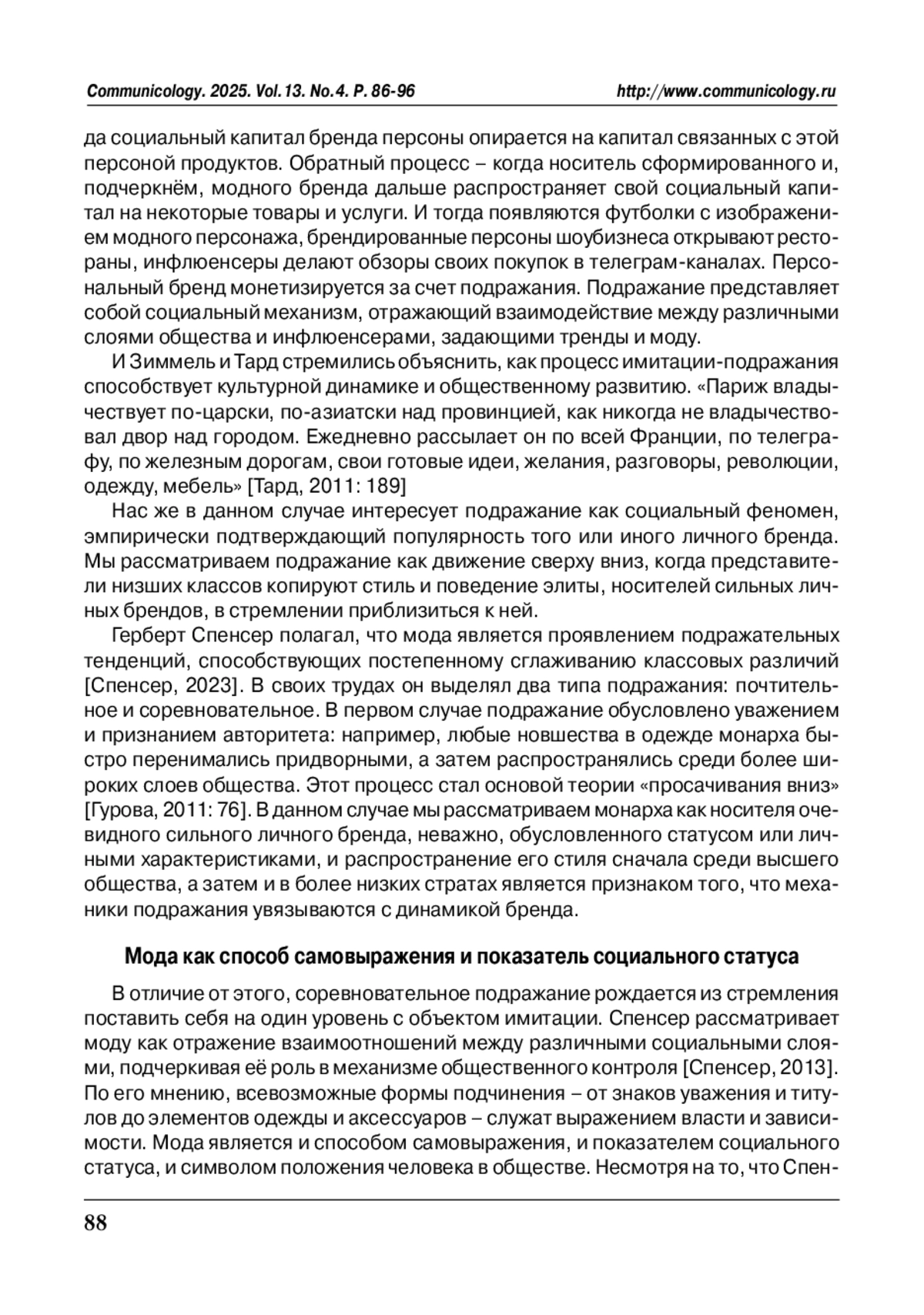 Communicology. 2025. Vol.13. No.4. P. 86-96 http://www.communicology.ru

да социальный капитал бренда персоны опирается на капитал связанных с этой персоной продуктов. Обратный процесс – когда носитель сформированного и, подчеркнём, модного бренда дальше распространяет свой социальный капитал на некоторые товары и услуги. И тогда появляются футболки с изображением модного персонажа, брендированные персоны шоубизнеса открывают рестораны, инфлюенсеры делают обзоры своих покупок в телеграм-каналах. Персональный бренд монетизируется за счет подражания. Подражание представляет собой социальный механизм, отражающий взаимодействие между различными слоями общества и инфлюенсерами, задающими тренды и моду.

И Зиммель и Тард стремились объяснить, как процесс имитации-подражания способствует культурной динамике и общественному развитию. «Париж владычествует по-царски, по-азиатски над провинцией, как никогда не владычествовал двор над городом. Ежедневно рассылает он по всей Франции, по телеграфу, по железным дорогам, свои готовые идеи, желания, разговоры, революции, одежду, мебель» [Тард, 2011: 189]

Нас же в данном случае интересует подражание как социальный феномен, эмпирически подтверждающий популярность того или иного личного бренда. Мы рассматриваем подражание как движение сверху вниз, когда представители низших классов копируют стиль и поведение элиты, носителей сильных личных брендов, в стремлении приблизиться к ней.

Герберт Спенсер полагал, что мода является проявлением подражательных тенденций, способствующих постепенному сглаживанию классовых различий [Спенсер, 2023]. В своих трудах он выделял два типа подражания: почтительное и соревновательное. В первом случае подражание обусловлено уважением и признанием авторитета: например, любые новшества в одежде монарха быстро перенимались придворными, а затем распространялись среди более широких слоев общества. Этот процесс стал основой теории «просачивания вниз» [Гурова, 2011: 76]. В данном случае мы рассматриваем монарха как носителя очевидного сильного личного бренда, неважно, обусловленного статусом или личными характеристиками, и распространение его стиля сначала среди высшего общества, а затем и в более низких стратах является признаком того, что механики подражания увязываются с динамикой бренда.

Мода как способ самовыражения и показатель социального статуса

В отличие от этого, соревновательное подражание рождается из стремления поставить себя на один уровень с объектом имитации. Спенсер рассматривает моду как отражение взаимоотношений между различными социальными слоями, подчеркивая её роль в механизме общественного контроля [Спенсер, 2013]. По его мнению, всевозможные формы подчинения – от знаков уважения и титулов до элементов одежды и аксессуаров – служат выражением власти и зависимости. Мода является и способом самовыражения, и показателем социального статуса, и символом положения человека в обществе. Несмотря на то, что Спен-

88